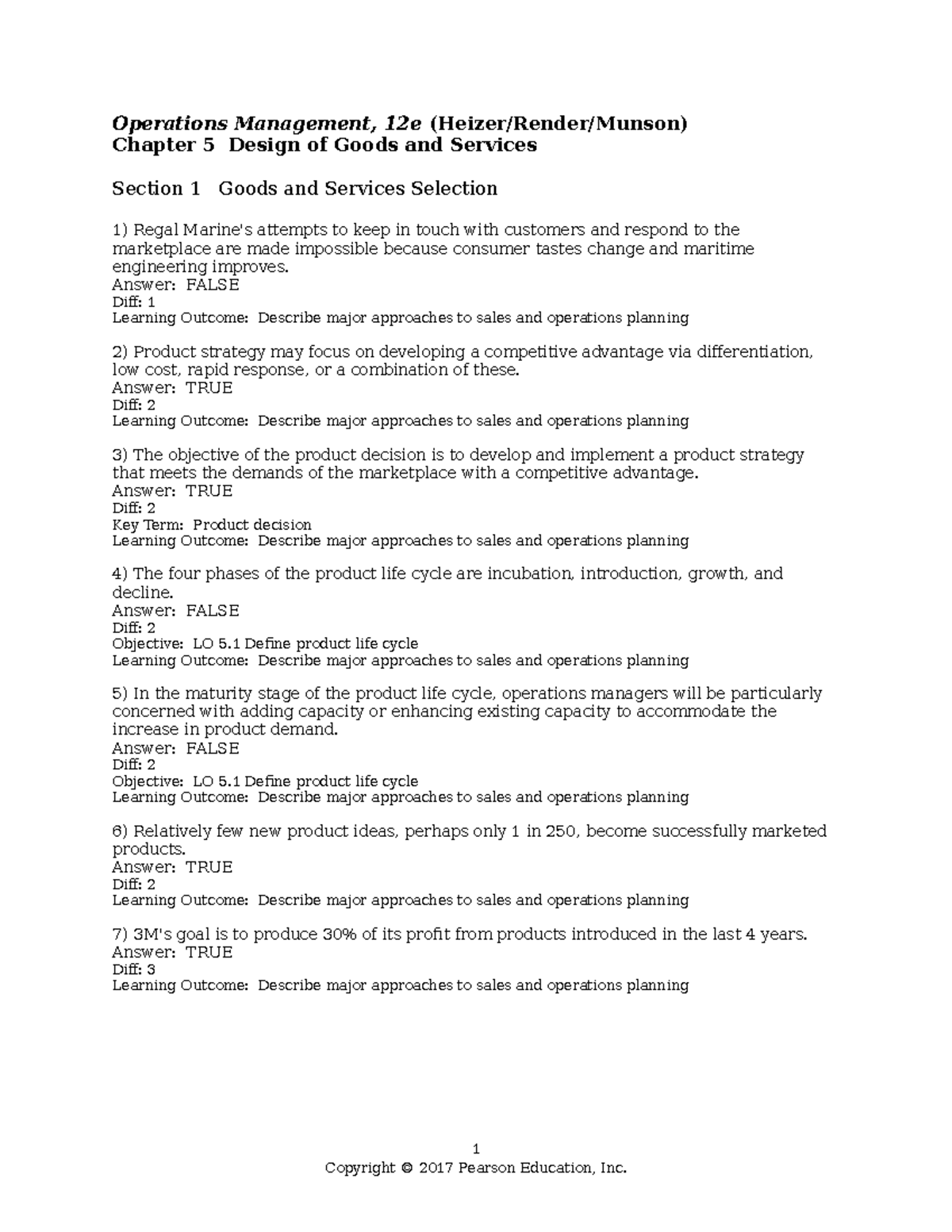 Operations Management, 12e (Heizer/Render/Munson)
Chapter 5 Design of Goods and Services

Section 1 Goods and Services Selection

1) Regal Marine's attempts to keep in touch with customers and respond to the marketplace are made impossible because consumer tastes change and maritime engineering improves.
Answer: FALSE
Diff: 1
Learning Outcome: Describe major approaches to sales and operations planning

2) Product strategy may focus on developing a competitive advantage via differentiation, low cost, rapid response, or a combination of these.
Answer: TRUE
Diff: 2
Learning Outcome: Describe major approaches to sales and operations planning

3) The objective of the product decision is to develop and implement a product strategy that meets the demands of the marketplace with a competitive advantage.
Answer: TRUE
Diff: 2
Key Term: Product decision
Learning Outcome: Describe major approaches to sales and operations planning

4) The four phases of the product life cycle are incubation, introduction, growth, and decline.
Answer: FALSE
Diff: 2
Objective: LO 5.1 Define product life cycle
Learning Outcome: Describe major approaches to sales and operations planning

5) In the maturity stage of the product life cycle, operations managers will be particularly concerned with adding capacity or enhancing existing capacity to accommodate the increase in product demand.
Answer: FALSE
Diff: 2
Objective: LO 5.1 Define product life cycle
Learning Outcome: Describe major approaches to sales and operations planning

6) Relatively few new product ideas, perhaps only 1 in 250, become successfully marketed products.
Answer: TRUE
Diff: 2
Learning Outcome: Describe major approaches to sales and operations planning

7) 3M's goal is to produce 30% of its profit from products introduced in the last 4 years.
Answer: TRUE
Diff: 3
Learning Outcome: Describe major approaches to sales and operations planning

1
Copyright © 2017 Pearson Education, Inc.